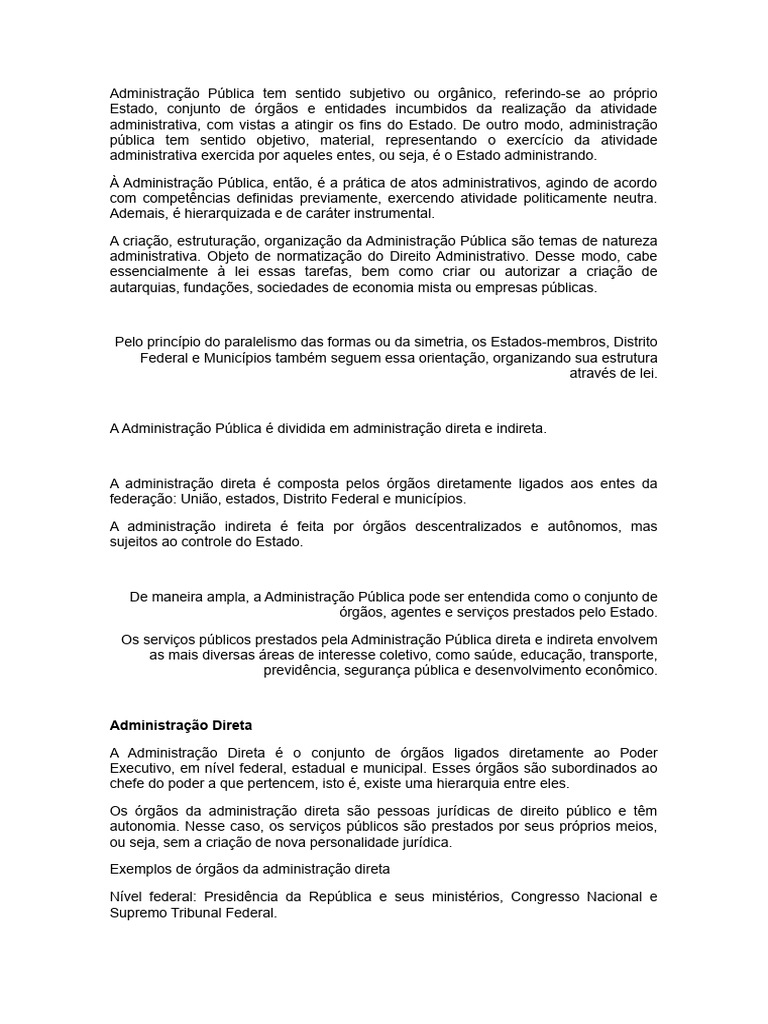 Administração Pública tem sentido subjetivo ou orgânico, referindo-se ao próprio Estado, conjunto de órgãos e entidades incumbidos da realização da atividade administrativa, com vistas a atingir os fins do Estado. De outro modo, administração pública tem sentido objetivo, material, representando o exercício da atividade administrativa exercida por aqueles entes, ou seja, é o Estado administrando.

À Administração Pública, então, é a prática de atos administrativos, agindo de acordo com competências definidas previamente, exercendo atividade politicamente neutra. Ademais, é hierarquizada e de caráter instrumental.

A criação, estruturação, organização da Administração Pública são temas de natureza administrativa. Objeto de normatização do Direito Administrativo. Desse modo, cabe essencialmente à lei essas tarefas, bem como criar ou autorizar a criação de autarquias, fundações, sociedades de economia mista ou empresas públicas.

Pelo princípio do paralelismo das formas ou da simetria, os Estados-membros, Distrito Federal e Municípios também seguem essa orientação, organizando sua estrutura através de lei.

A Administração Pública é dividida em administração direta e indireta.

A administração direta é composta pelos órgãos diretamente ligados aos entes da federação: União, estados, Distrito Federal e municípios.

A administração indireta é feita por órgãos descentralizados e autônomos, mas sujeitos ao controle do Estado.

De maneira ampla, a Administração Pública pode ser entendida como o conjunto de órgãos, agentes e serviços prestados pelo Estado.

Os serviços públicos prestados pela Administração Pública direta e indireta envolvem as mais diversas áreas de interesse coletivo, como saúde, educação, transporte, previdência, segurança pública e desenvolvimento econômico.

Administração Direta

A Administração Direta é o conjunto de órgãos ligados diretamente ao Poder Executivo, em nível federal, estadual e municipal. Esses órgãos são subordinados ao chefe do poder a que pertencem, isto é, existe uma hierarquia entre eles.

Os órgãos da administração direta são pessoas jurídicas de direito público e têm autonomia. Nesse caso, os serviços públicos são prestados por seus próprios meios, ou seja, sem a criação de nova personalidade jurídica.

Exemplos de órgãos da administração direta

Nível federal: Presidência da República e seus ministérios, Congresso Nacional e Supremo Tribunal Federal.